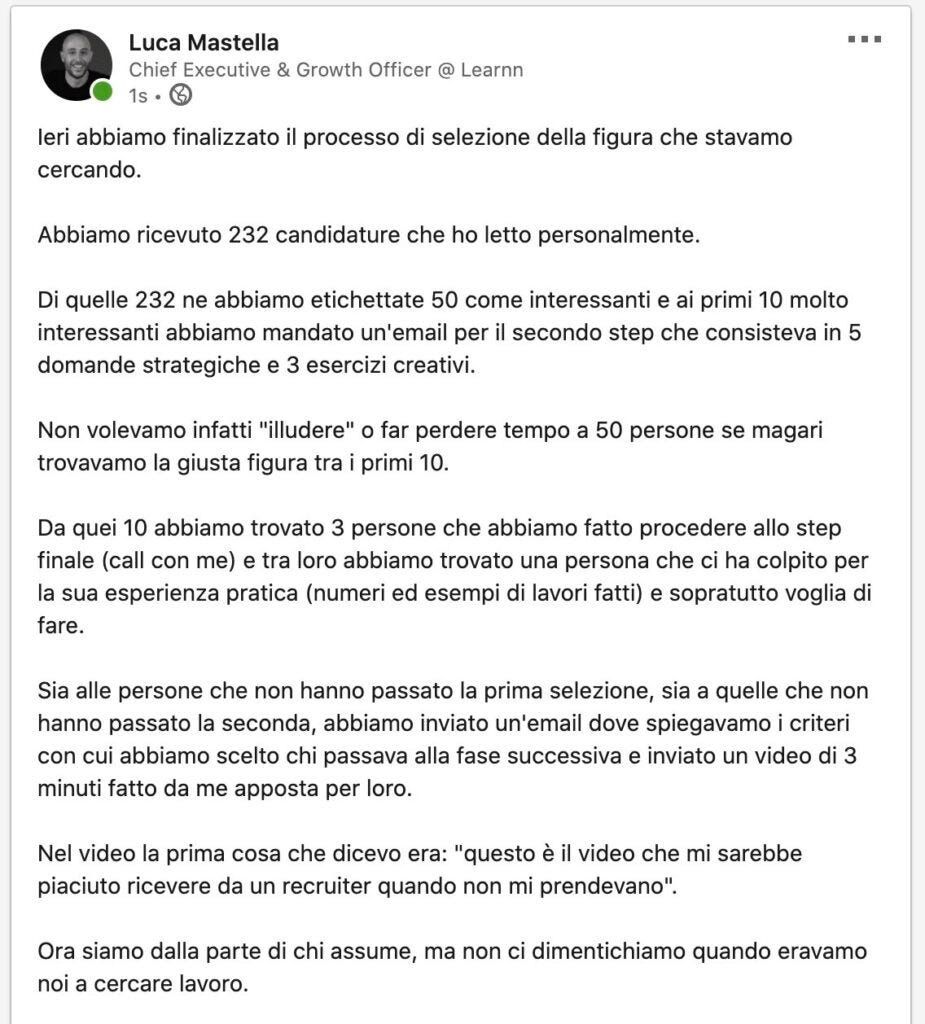 Luca Mastella
Chief Executive & Growth Officer @ Learnn
1s •

Ieri abbiamo finalizzato il processo di selezione della figura che stavamo cercando.

Abbiamo ricevuto 232 candidature che ho letto personalmente.

Di quelle 232 ne abbiamo etichettate 50 come interessanti e ai primi 10 molto interessanti abbiamo mandato un'email per il secondo step che consisteva in 5 domande strategiche e 3 esercizi creativi.

Non volevamo infatti "illudere" o far perdere tempo a 50 persone se magari trovavamo la giusta figura tra i primi 10.

Da quei 10 abbiamo trovato 3 persone che abbiamo fatto procedere allo step finale (call con me) e tra loro abbiamo trovato una persona che ci ha colpito per la sua esperienza pratica (numeri ed esempi di lavori fatti) e sopratutto voglia di fare.

Sia alle persone che non hanno passato la prima selezione, sia a quelle che non hanno passato la seconda, abbiamo inviato un'email dove spiegavamo i criteri con cui abbiamo scelto chi passava alla fase successiva e inviato un video di 3 minuti fatto da me apposta per loro.

Nel video la prima cosa che dicevo era: "questo è il video che mi sarebbe piaciuto ricevere da un recruiter quando non mi prendevano".

Ora siamo dalla parte di chi assume, ma non ci dimentichiamo quando eravamo noi a cercare lavoro.